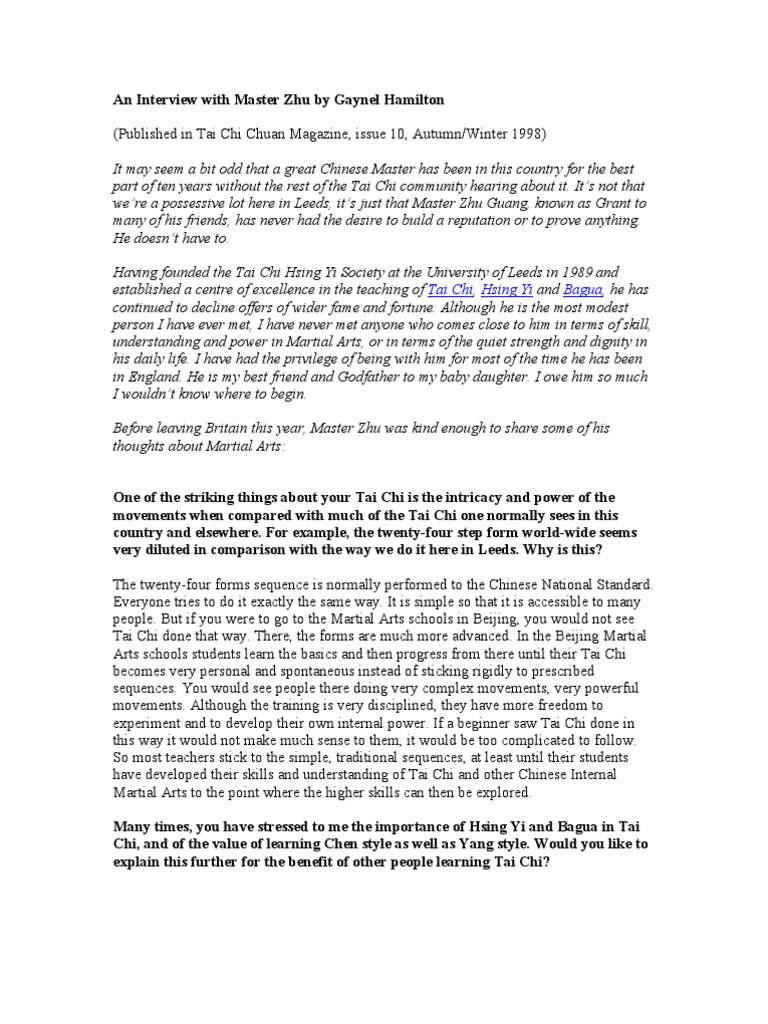 An Interview with Master Zhu by Gaynel Hamilton

(Published in Tai Chi Chuan Magazine, issue 10, Autumn/Winter 1998)

It may seem a bit odd that a great Chinese Master has been in this country for the best part of ten years without the rest of the Tai Chi community hearing about it. It's not that we're a possessive lot here in Leeds, it's just that Master Zhu Guang, known as Grant to many of his friends, has never had the desire to build a reputation or to prove anything. He doesn't have to.

Having founded the Tai Chi Hsing Yi Society at the University of Leeds in 1989 and established a centre of excellence in the teaching of Tai Chi, Hsing Yi and Bagua, he has continued to decline offers of wider fame and fortune. Although he is the most modest person I have ever met, I have never met anyone who comes close to him in terms of skill, understanding and power in Martial Arts, or in terms of the quiet strength and dignity in his daily life. I have had the privilege of being with him for most of the time he has been in England. He is my best friend and Godfather to my baby daughter. I owe him so much I wouldn't know where to begin.

Before leaving Britain this year, Master Zhu was kind enough to share some of his thoughts about Martial Arts:

One of the striking things about your Tai Chi is the intricacy and power of the movements when compared with much of the Tai Chi one normally sees in this country and elsewhere. For example, the twenty-four step form world-wide seems very diluted in comparison with the way we do it here in Leeds. Why is this?

The twenty-four forms sequence is normally performed to the Chinese National Standard. Everyone tries to do it exactly the same way. It is simple so that it is accessible to many people. But if you were to go to the Martial Arts schools in Beijing, you would not see Tai Chi done that way. There, the forms are much more advanced. In the Beijing Martial Arts schools students learn the basics and then progress from there until their Tai Chi becomes very personal and spontaneous instead of sticking rigidly to prescribed sequences. You would see people there doing very complex movements, very powerful movements. Although the training is very disciplined, they have more freedom to experiment and to develop their own internal power. If a beginner saw Tai Chi done in this way it would not make much sense to them, it would be too complicated to follow. So most teachers stick to the simple, traditional sequences, at least until their students have developed their skills and understanding of Tai Chi and other Chinese Internal Martial Arts to the point where the higher skills can then be explored.

Many times, you have stressed to me the importance of Hsing Yi and Bagua in Tai Chi, and of the value of learning Chen style as well as Yang style. Would you like to explain this further for the benefit of other people learning Tai Chi?